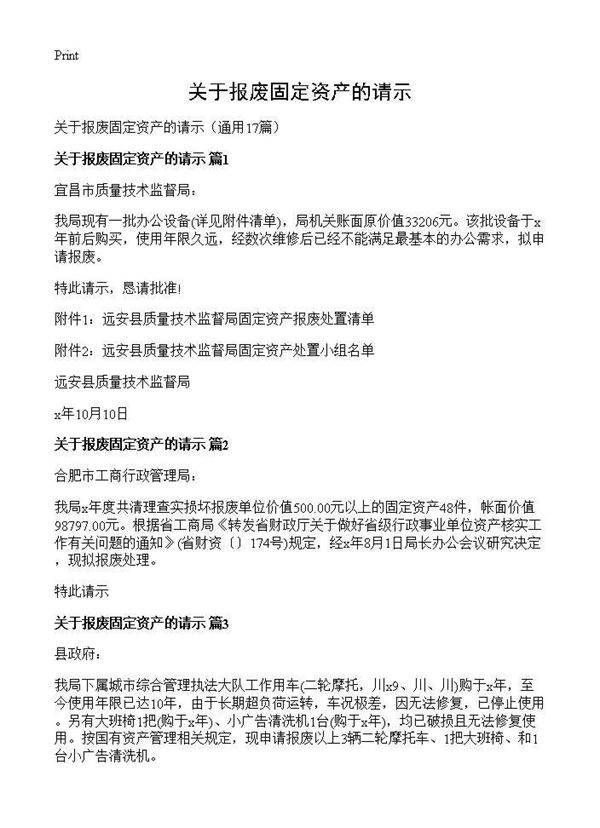 Print

关于报废固定资产的请示

关于报废固定资产的请示（通用17篇）

关于报废固定资产的请示 篇1

宜昌市质量技术监督局：

我局现有一批办公设备(详见附件清单)，局机关账面原价值33206元。该批设备于x年前后购买，使用年限久远，经数次维修后已经不能满足最基本的办公需求，拟申请报废。

特此请示，恳请批准!

附件1：远安县质量技术监督局固定资产报废处置清单

附件2：远安县质量技术监督局固定资产处置小组名单

远安县质量技术监督局

x年10月10日

关于报废固定资产的请示 篇2

合肥市工商行政管理局：

我局x年度共清理查实损坏报废单位价值500.00元以上的固定资产48件，帐面价值98797.00元。根据省工商局《转发省财政厅关于做好省级行政事业单位资产核实工作有关问题的通知》(省财资〔〕174号)规定，经x年8月1日局长办公会议研究决定，现拟报废处理。

特此请示

关于报废固定资产的请示 篇3

县政府：

我局下属城市综合管理执法大队工作用车(二轮摩托，川x9、川、川)购于x年，至今使用年限已达10年，由于长期超负荷运转，车况极差，因无法修复，已停止使用。另有大班椅1把(购于x年)、小广告清洗机1台(购于x年)，均已破损且无法修复使用。按国有资产管理相关规定，现申请报废以上3辆二轮摩托车、1把大班椅、和1台小广告清洗机。